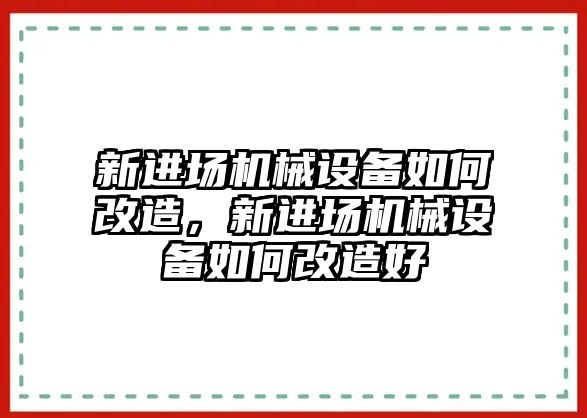 新进场机械设备如何改造，新进场机械设备如何改造好